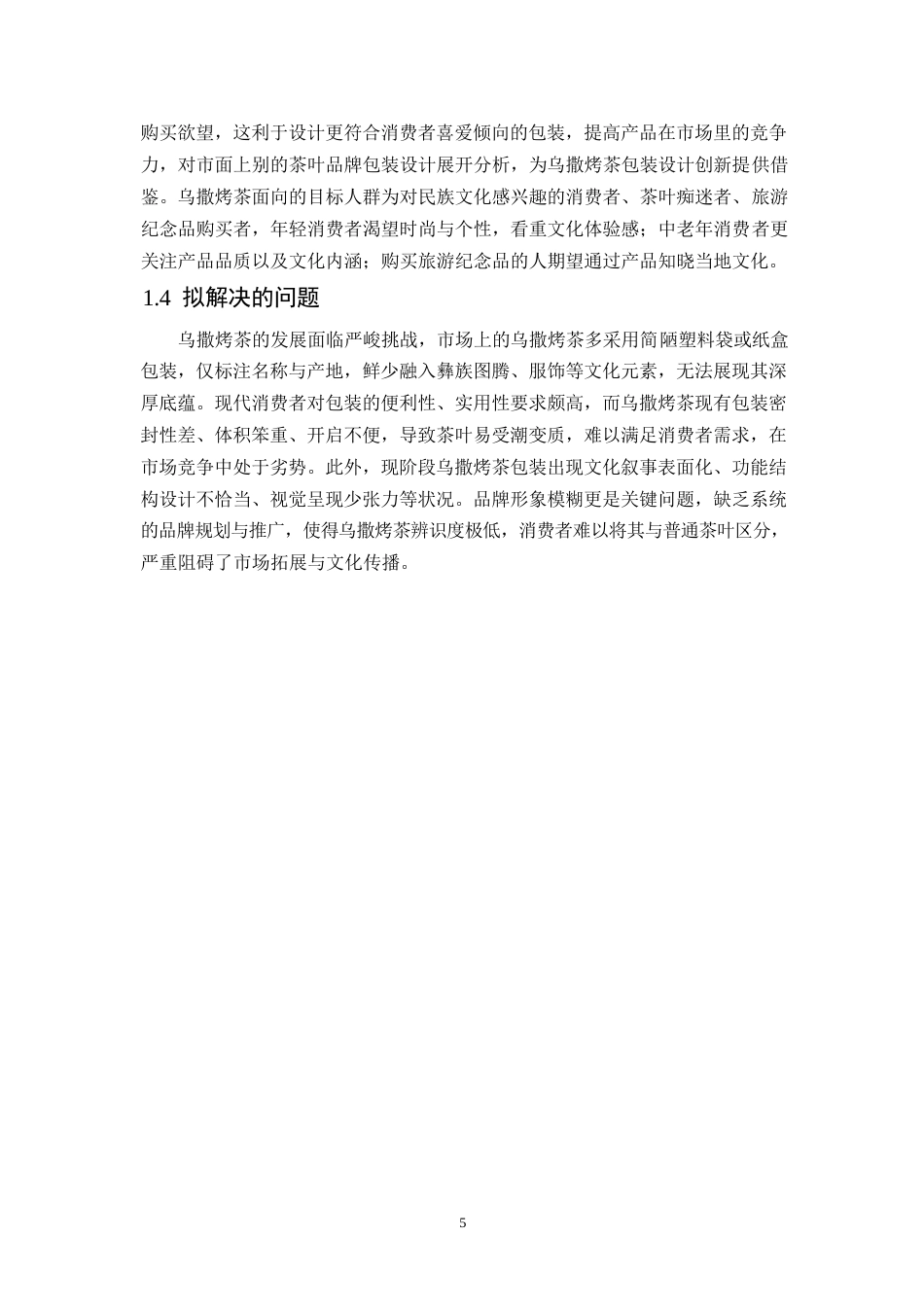 购买欲望，这利于设计更符合消费者喜爱倾向的包装，提高产品在市场里的竞争力，对市面上别的茶叶品牌包装设计展开分析，为乌撒烤茶包装设计创新提供借鉴。乌撒烤茶面向的目标人群为对民族文化感兴趣的消费者、茶叶痴迷者、旅游纪念品购买者，年轻消费者渴望时尚与个性，看重文化体验感；中老年消费者更关注产品品质以及文化内涵；购买旅游纪念品的人期望通过产品知晓当地文化。

1.4 拟解决的问题

乌撒烤茶的发展面临严峻挑战，市场上的乌撒烤茶多采用简陋塑料袋或纸盒包装，仅标注名称与产地，鲜少融入彝族图腾、服饰等文化元素，无法展现其深厚底蕴。现代消费者对包装的便利性、实用性要求颇高，而乌撒烤茶现有包装密封性差、体积笨重、开启不便，导致茶叶易受潮变质，难以满足消费者需求，在市场竞争中处于劣势。此外，现阶段乌撒烤茶包装出现文化叙事表面化、功能结构设计不恰当、视觉呈现少张力等状况。品牌形象模糊更是关键问题，缺乏系统的品牌规划与推广，使得乌撒烤茶辨识度极低，消费者难以将其与普通茶叶区分，严重阻碍了市场拓展与文化传播。

5